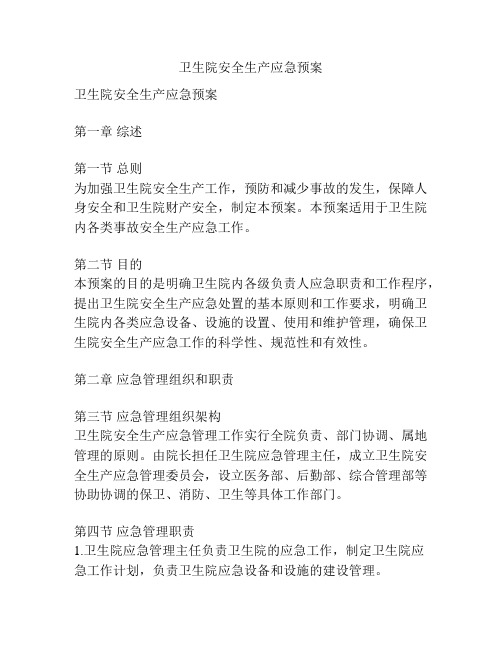 卫生院安全生产应急预案

卫生院安全生产应急预案

第一章 综述

第一节 总则
为加强卫生院安全生产工作，预防和减少事故的发生，保障人身安全和卫生院财产安全，制定本预案。本预案适用于卫生院内各类事故安全生产应急工作。

第二节 目的
本预案的目的是明确卫生院内各级负责人应急职责和工作程序，提出卫生院安全生产应急处置的基本原则和工作要求，明确卫生院内各类应急设备、设施的设置、使用和维护管理，确保卫生院安全生产应急工作的科学性、规范性和有效性。

第二章 应急管理组织和职责

第三节 应急管理组织架构
卫生院安全生产应急管理工作实行全院负责、部门协调、属地管理的原则。由院长担任卫生院应急管理主任，成立卫生院安全生产应急管理委员会，设立医务部、后勤部、综合管理部等协助协调的保卫、消防、卫生等具体工作部门。

第四节 应急管理职责
1.卫生院应急管理主任负责卫生院的应急工作，制定卫生院应急工作计划，负责卫生院应急设备和设施的建设管理。